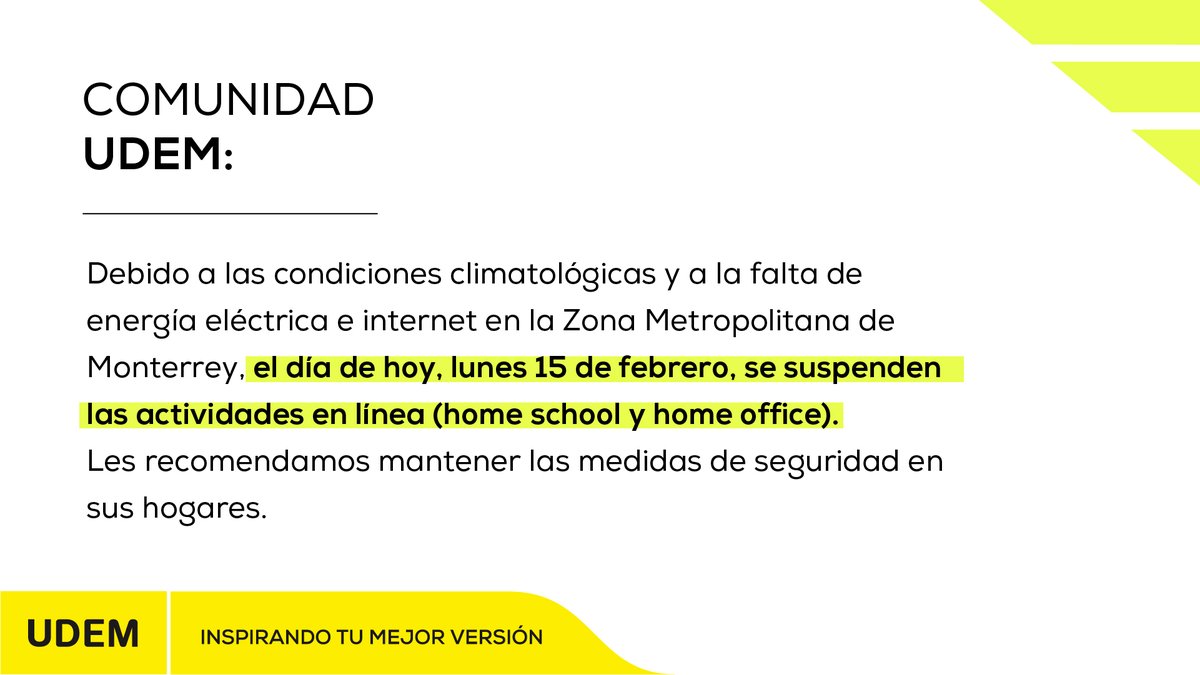 COMUNIDAD
UDEM:

Debido a las condiciones climatológicas y a la falta de energía eléctrica e internet en la Zona Metropolitana de Monterrey, el día de hoy, lunes 15 de febrero, se suspenden las actividades en línea (home school y home office).
Les recomendamos mantener las medidas de seguridad en sus hogares.

UDEM

INSPIRANDO TU MEJOR VERSIÓN